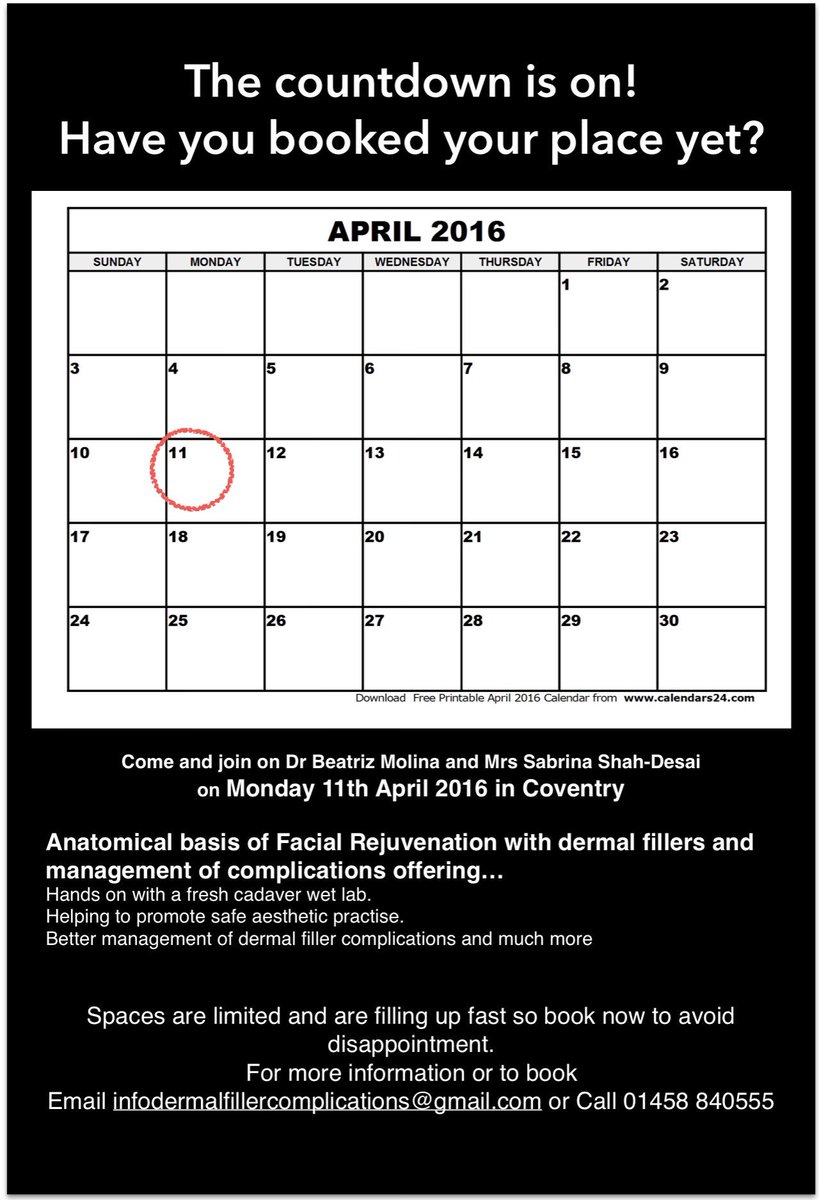 The countdown is on!
Have you booked your place yet?

APRIL 2016

| SUNDAY | MONDAY | TUESDAY | WEDNESDAY | THURSDAY | FRIDAY | SATURDAY |
|---|---|---|---|---|---|---|
|  |  |  |  |  | 1 | 2 |
| 3 | 4 | 5 | 6 | 7 | 8 | 9 |
| 10 | 11 | 12 | 13 | 14 | 15 | 16 |
| 17 | 18 | 19 | 20 | 21 | 22 | 23 |
| 24 | 25 | 26 | 27 | 28 | 29 | 30 |

Download Free Printable April 2016 Calendar from www.calendars24.com

Come and join on Dr Beatriz Molina and Mrs Sabrina Shah-Desai
on Monday 11th April 2016 in Coventry

Anatomical basis of Facial Rejuvenation with dermal fillers and management of complications offering…
Hands on with a fresh cadaver wet lab.
Helping to promote safe aesthetic practise.
Better management of dermal filler complications and much more

Spaces are limited and are filling up fast so book now to avoid disappointment.
For more information or to book
Email infodermalfillercomplications@gmail.com or Call 01458 840555